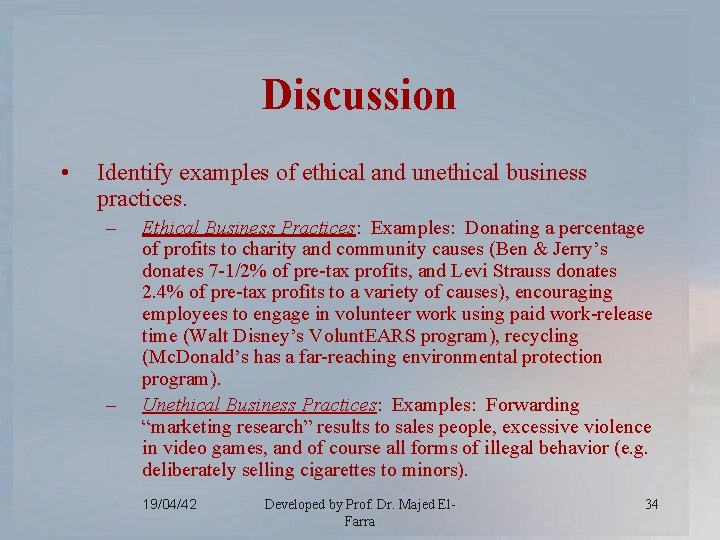 Discussion

• Identify examples of ethical and unethical business practices.

– Ethical Business Practices: Examples: Donating a percentage of profits to charity and community causes (Ben & Jerry's donates 7-1/2% of pre-tax profits, and Levi Strauss donates 2.4% of pre-tax profits to a variety of causes), encouraging employees to engage in volunteer work using paid work-release time (Walt Disney's VoluntEARS program), recycling (McDonald's has a far-reaching environmental protection program).

– Unethical Business Practices: Examples: Forwarding "marketing research" results to sales people, excessive violence in video games, and of course all forms of illegal behavior (e.g. deliberately selling cigarettes to minors).

19/04/42

Developed by Prof. Dr. Majed El-Farra

34